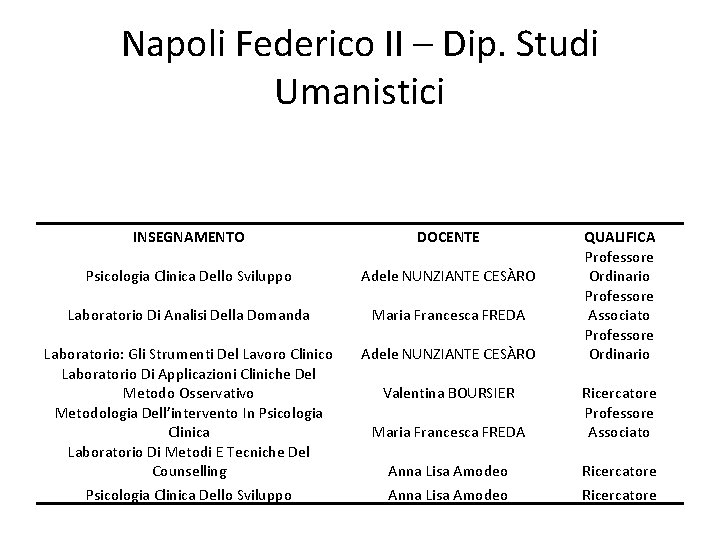 Napoli Federico II – Dip. Studi Umanistici

| INSEGNAMENTO | DOCENTE | QUALIFICA |
|---|---|---|
| Psicologia Clinica Dello Sviluppo | Adele NUNZIANTE CESÀRO | Professore Ordinario |
| Laboratorio Di Analisi Della Domanda | Maria Francesca FREDA | Professore Associato |
| Laboratorio: Gli Strumenti Del Lavoro Clinico | Adele NUNZIANTE CESÀRO | Professore Ordinario |
| Laboratorio Di Applicazioni Cliniche Del Metodo Osservativo | Valentina BOURSIER | Ricercatore |
| Metodologia Dell'intervento In Psicologia Clinica | Maria Francesca FREDA | Professore Associato |
| Laboratorio Di Metodi E Tecniche Del Counselling | Anna Lisa Amodeo | Ricercatore |
| Psicologia Clinica Dello Sviluppo | Anna Lisa Amodeo | Ricercatore |